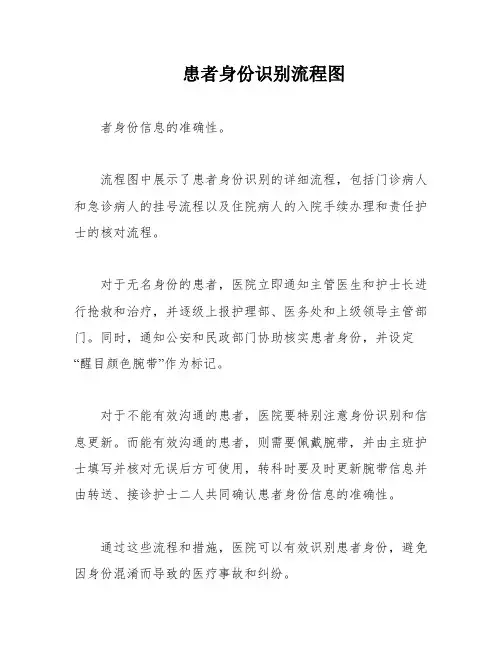 患者身份识别流程图

者身份信息的准确性。

流程图中展示了患者身份识别的详细流程，包括门诊病人和急诊病人的挂号流程以及住院病人的入院手续办理和责任护士的核对流程。

对于无名身份的患者，医院立即通知主管医生和护士长进行抢救和治疗，并逐级上报护理部、医务处和上级领导主管部门。同时，通知公安和民政部门协助核实患者身份，并设定“醒目颜色腕带”作为标记。

对于不能有效沟通的患者，医院要特别注意身份识别和信息更新。而能有效沟通的患者，则需要佩戴腕带，并由主班护士填写并核对无误后方可使用，转科时要及时更新腕带信息并由转送、接诊护士二人共同确认患者身份信息的准确性。

通过这些流程和措施，医院可以有效识别患者身份，避免因身份混淆而导致的医疗事故和纠纷。